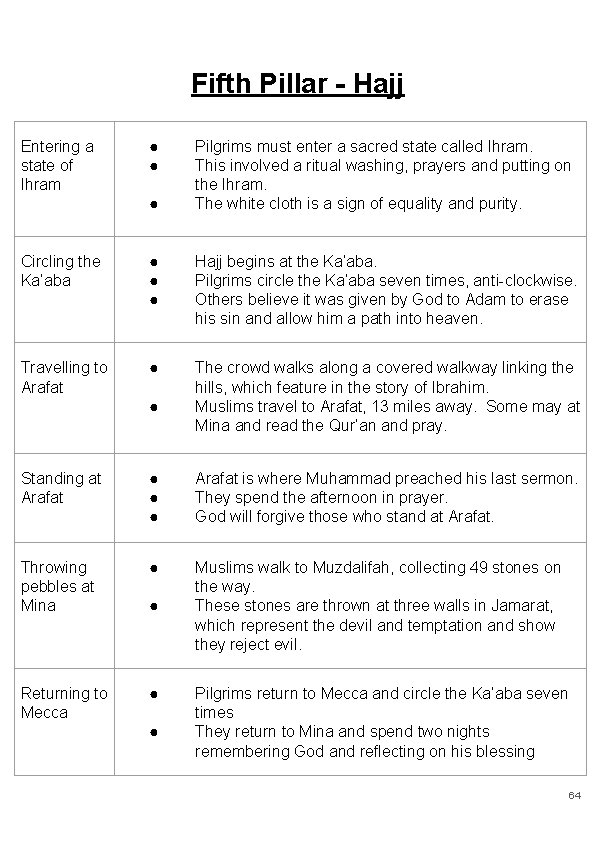 Fifth Pillar - Hajj

| | |
|---|---|
| Entering a state of Ihram | ● Pilgrims must enter a sacred state called Ihram. ● This involved a ritual washing, prayers and putting on the Ihram. ● The white cloth is a sign of equality and purity. |
| Circling the Ka'aba | ● Hajj begins at the Ka'aba. ● Pilgrims circle the Ka'aba seven times, anti-clockwise. ● Others believe it was given by God to Adam to erase his sin and allow him a path into heaven. |
| Travelling to Arafat | ● The crowd walks along a covered walkway linking the hills, which feature in the story of Ibrahim. ● Muslims travel to Arafat, 13 miles away. Some may at Mina and read the Qur'an and pray. |
| Standing at Arafat | ● Arafat is where Muhammad preached his last sermon. ● They spend the afternoon in prayer. ● God will forgive those who stand at Arafat. |
| Throwing pebbles at Mina | ● Muslims walk to Muzdalifah, collecting 49 stones on the way. ● These stones are thrown at three walls in Jamarat, which represent the devil and temptation and show they reject evil. |
| Returning to Mecca | ● Pilgrims return to Mecca and circle the Ka'aba seven times ● They return to Mina and spend two nights remembering God and reflecting on his blessing |

64